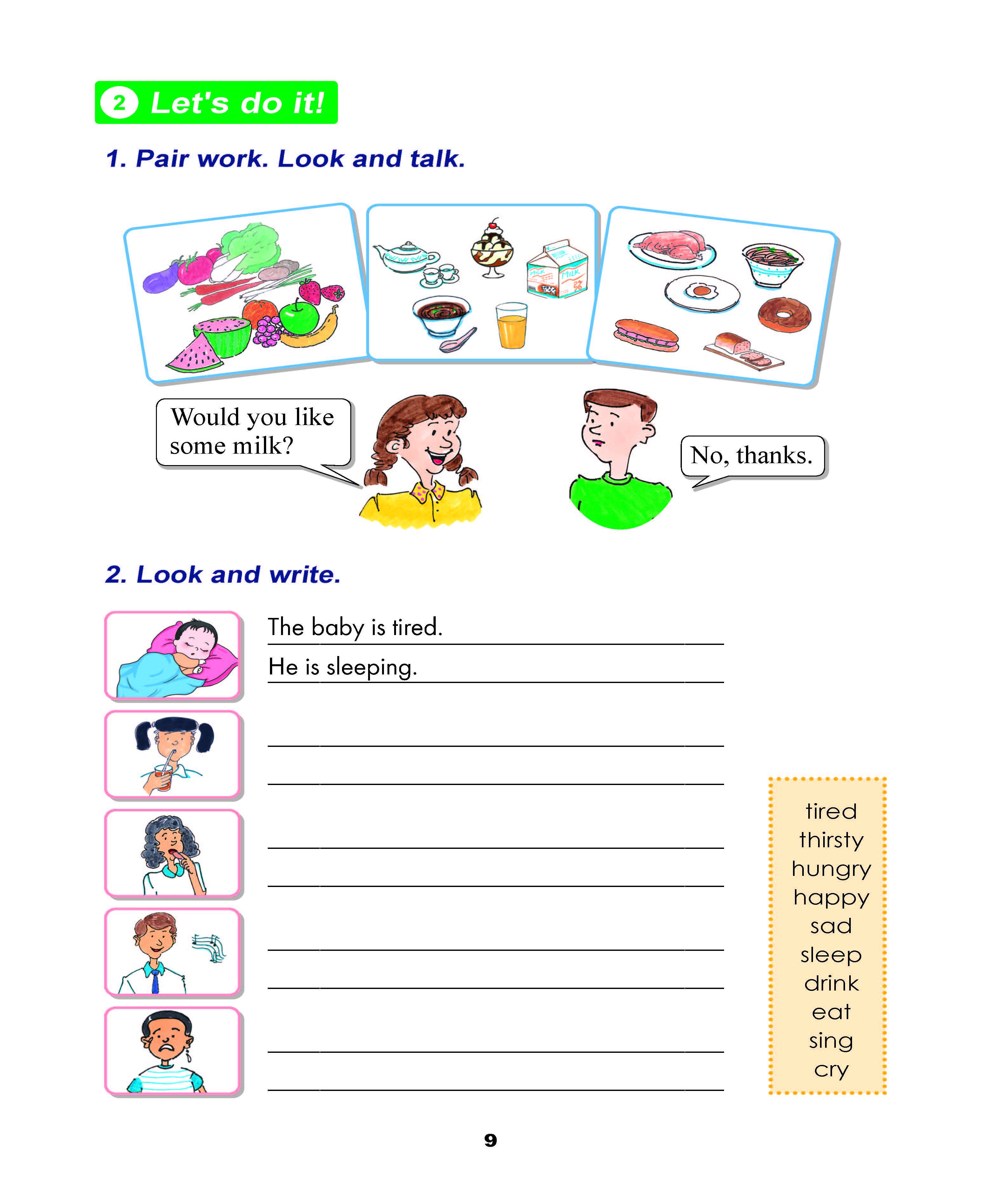 2 Let's do it!

1. Pair work. Look and talk.

MILK MILK

Would you like some milk?

No, thanks.

2. Look and write.

The baby is tired.

He is sleeping.

tired
thirsty
hungry
happy
sad
sleep
drink
eat
sing
cry

9